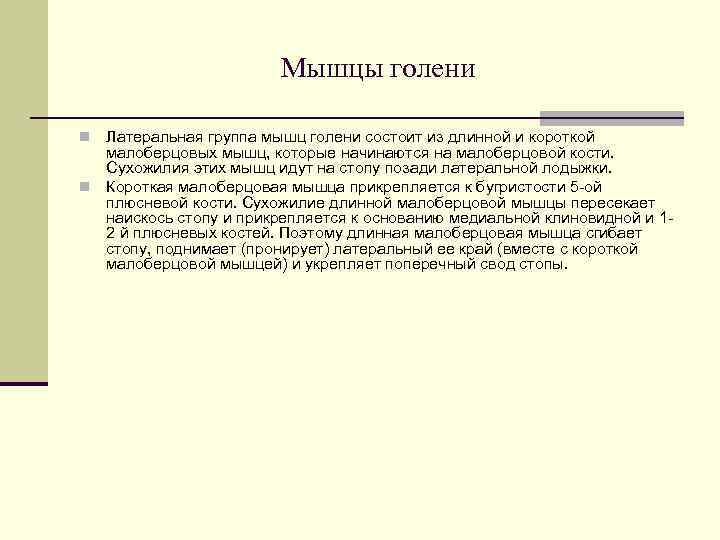 Мышцы голени

Латеральная группа мышц голени состоит из длинной и короткой малоберцовых мышц, которые начинаются на малоберцовой кости. Сухожилия этих мышц идут на стопу позади латеральной лодыжки.

Короткая малоберцовая мышца прикрепляется к бугристости 5-ой плюсневой кости. Сухожилие длинной малоберцовой мышцы пересекает наискось стопу и прикрепляется к основанию медиальной клиновидной и 1-2 й плюсневых костей. Поэтому длинная малоберцовая мышца сгибает стопу, поднимает (пронирует) латеральный ее край (вместе с короткой малоберцовой мышцей) и укрепляет поперечный свод стопы.